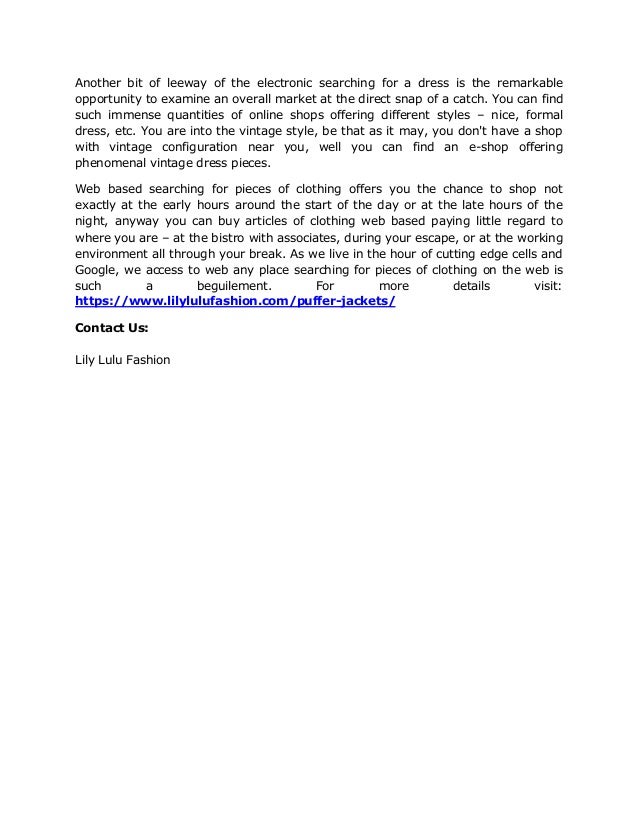 Another bit of leeway of the electronic searching for a dress is the remarkable opportunity to examine an overall market at the direct snap of a catch. You can find such immense quantities of online shops offering different styles – nice, formal dress, etc. You are into the vintage style, be that as it may, you don't have a shop with vintage configuration near you, well you can find an e-shop offering phenomenal vintage dress pieces.

Web based searching for pieces of clothing offers you the chance to shop not exactly at the early hours around the start of the day or at the late hours of the night, anyway you can buy articles of clothing web based paying little regard to where you are – at the bistro with associates, during your escape, or at the working environment all through your break. As we live in the hour of cutting edge cells and Google, we access to web any place searching for pieces of clothing on the web is such a beguilement. For more details visit: https://www.lilylulufashion.com/puffer-jackets/

Contact Us:

Lily Lulu Fashion